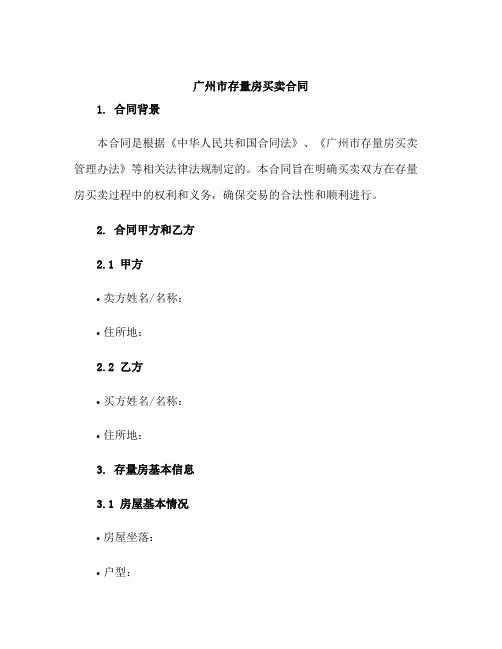 广州市存量房买卖合同

1. 合同背景

本合同是根据《中华人民共和国合同法》、《广州市存量房买卖管理办法》等相关法律法规制定的。本合同旨在明确买卖双方在存量房买卖过程中的权利和义务，确保交易的合法性和顺利进行。

2. 合同甲方和乙方

2.1 甲方

• 卖方姓名/名称：

• 住所地：

2.2 乙方

• 买方姓名/名称：

• 住所地：

3. 存量房基本信息

3.1 房屋基本情况

• 房屋坐落：

• 户型：